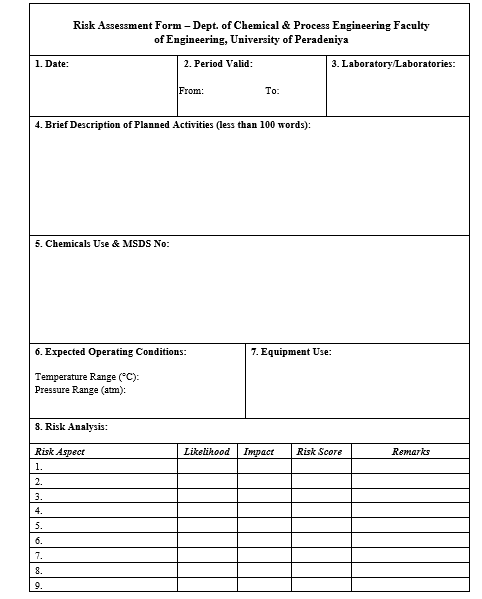 Risk Assessment Form – Dept. of Chemical & Process Engineering Faculty of Engineering, University of Peradeniya

1. Date:

2. Period Valid:

From: To:

3. Laboratory/Laboratories:

4. Brief Description of Planned Activities (less than 100 words):

5. Chemicals Use & MSDS No:

6. Expected Operating Conditions:

Temperature Range (°C):
Pressure Range (atm):

7. Equipment Use:

8. Risk Analysis:

| Risk Aspect | Likelihood | Impact | Risk Score | Remarks |
|---|---|---|---|---|
| 1. | | | | |
| 2. | | | | |
| 3. | | | | |
| 4. | | | | |
| 5. | | | | |
| 6. | | | | |
| 7. | | | | |
| 8. | | | | |
| 9. | | | | |